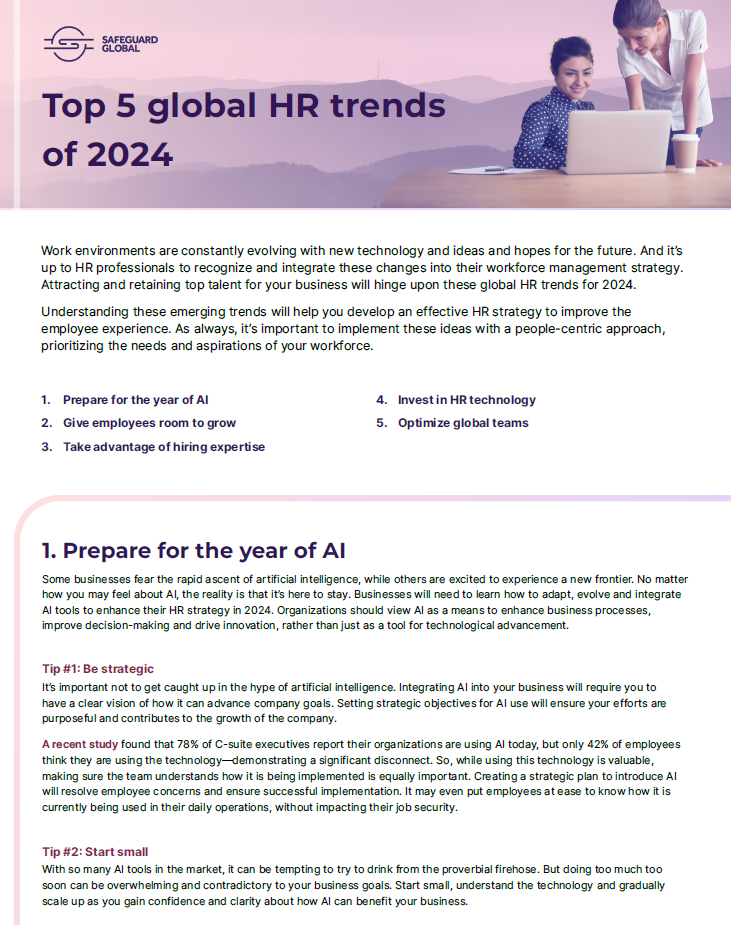 SAFEGUARD GLOBAL

Top 5 global HR trends of 2024

Work environments are constantly evolving with new technology and ideas and hopes for the future. And it's up to HR professionals to recognize and integrate these changes into their workforce management strategy. Attracting and retaining top talent for your business will hinge upon these global HR trends for 2024.

Understanding these emerging trends will help you develop an effective HR strategy to improve the employee experience. As always, it's important to implement these ideas with a people-centric approach, prioritizing the needs and aspirations of your workforce.

1. Prepare for the year of AI
2. Give employees room to grow
3. Take advantage of hiring expertise
4. Invest in HR technology
5. Optimize global teams

1. Prepare for the year of AI

Some businesses fear the rapid ascent of artificial intelligence, while others are excited to experience a new frontier. No matter how you may feel about AI, the reality is that it's here to stay. Businesses will need to learn how to adapt, evolve and integrate AI tools to enhance their HR strategy in 2024. Organizations should view AI as a means to enhance business processes, improve decision-making and drive innovation, rather than just as a tool for technological advancement.

Tip #1: Be strategic

It's important not to get caught up in the hype of artificial intelligence. Integrating AI into your business will require you to have a clear vision of how it can advance company goals. Setting strategic objectives for AI use will ensure your efforts are purposeful and contributes to the growth of the company.

A recent study found that 78% of C-suite executives report their organizations are using AI today, but only 42% of employees think they are using the technology—demonstrating a significant disconnect. So, while using this technology is valuable, making sure the team understands how it is being implemented is equally important. Creating a strategic plan to introduce AI will resolve employee concerns and ensure successful implementation. It may even put employees at ease to know how it is currently being used in their daily operations, without impacting their job security.

Tip #2: Start small

With so many AI tools in the market, it can be tempting to try to drink from the proverbial firehose. But doing too much too soon can be overwhelming and contradictory to your business goals. Start small, understand the technology and gradually scale up as you gain confidence and clarity about how AI can benefit your business.